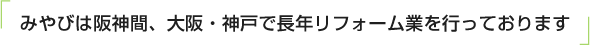 みやびは阪神間、大阪・神戸で長年リフォーム業を行っております